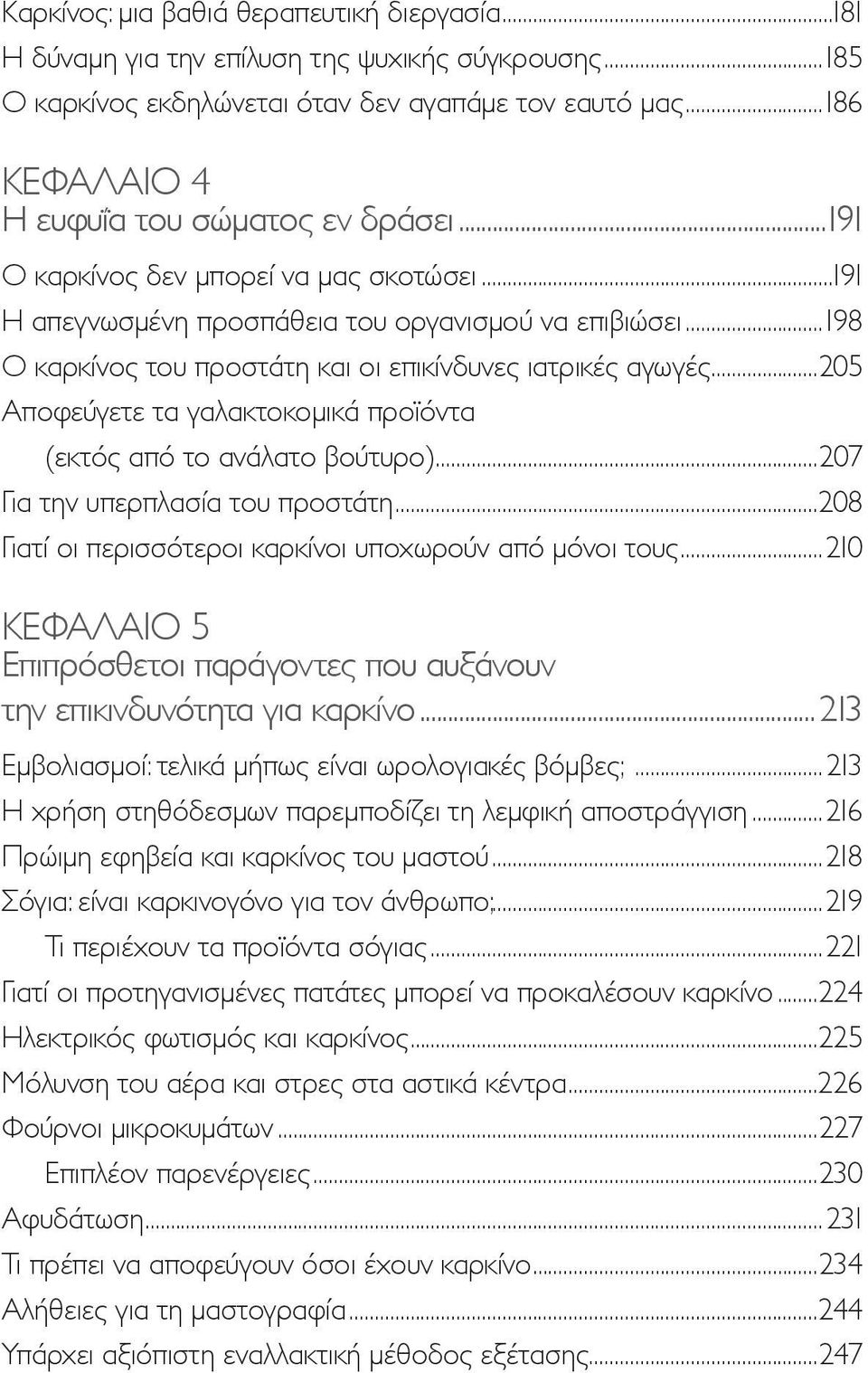 Καρκίνος: μια βαθιά θεραπευτική διεργασία...181
Η δύναμη για την επίλυση της ψυχικής σύγκρουσης...185
Ο καρκίνος εκδηλώνεται όταν δεν αγαπάμε τον εαυτό μας...186

ΚΕΦΑΛΑΙΟ 4
Η ευφυΐα του σώματος εν δράσει...191
Ο καρκίνος δεν μπορεί να μας σκοτώσει...191
Η απεγνωσμένη προσπάθεια του οργανισμού να επιβιώσει...198
Ο καρκίνος του προστάτη και οι επικίνδυνες ιατρικές αγωγές...205
Αποφεύγετε τα γαλακτοκομικά προϊόντα (εκτός από το ανάλατο βούτυρο)...207
Για την υπερπλασία του προστάτη...208
Γιατί οι περισσότεροι καρκίνοι υποχωρούν από μόνοι τους...210

ΚΕΦΑΛΑΙΟ 5
Επιπρόσθετοι παράγοντες που αυξάνουν την επικινδυνότητα για καρκίνο...213
Εμβολιασμοί: τελικά μήπως είναι ωρολογιακές βόμβες;...213
Η χρήση στηθόδεσμων παρεμποδίζει τη λεμφική αποστράγγιση...216
Πρώιμη εφηβεία και καρκίνος του μαστού...218
Σόγια: είναι καρκινογόνο για τον άνθρωπο;...219
Τι περιέχουν τα προϊόντα σόγιας...221
Γιατί οι προτηγανισμένες πατάτες μπορεί να προκαλέσουν καρκίνο...224
Ηλεκτρικός φωτισμός και καρκίνος...225
Μόλυνση του αέρα και στρες στα αστικά κέντρα...226
Φούρνοι μικροκυμάτων...227
Επιπλέον παρενέργειες...230
Αφυδάτωση...231
Τι πρέπει να αποφεύγουν όσοι έχουν καρκίνο...234
Αλήθειες για τη μαστογραφία...244
Υπάρχει αξιόπιστη εναλλακτική μέθοδος εξέτασης...247